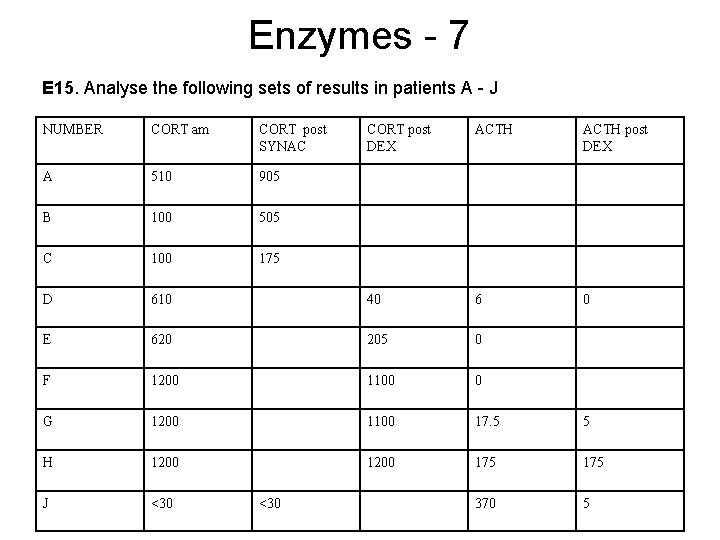 Enzymes - 7

E15. Analyse the following sets of results in patients A - J

| NUMBER | CORT am | CORT post SYNAC | CORT post DEX | ACTH | ACTH post DEX |
|---|---|---|---|---|---|
| A | 510 | 905 | | | |
| B | 100 | 505 | | | |
| C | 100 | 175 | | | |
| D | 610 | | 40 | 6 | 0 |
| E | 620 | | 205 | 0 | |
| F | 1200 | | 1100 | 0 | |
| G | 1200 | | 1100 | 17.5 | 5 |
| H | 1200 | | 1200 | 175 | 175 |
| J | <30 | <30 | | 370 | 5 |